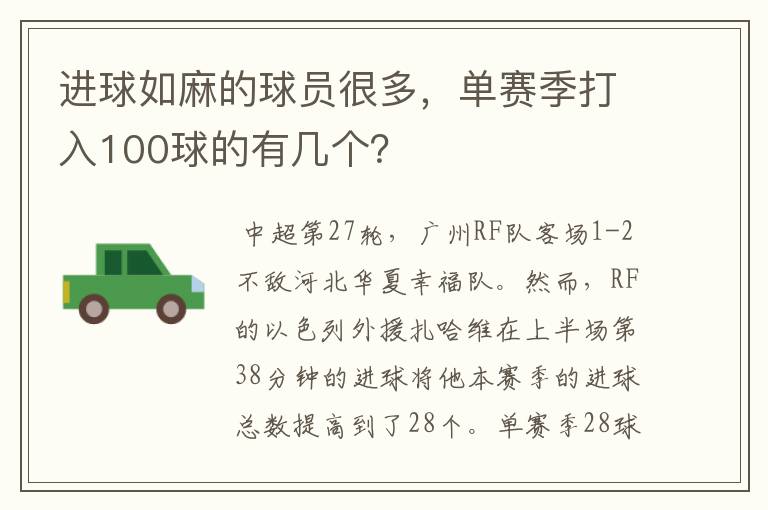 进球如麻的球员很多，单赛季打入100球的有几个?

中超第27轮，广州RF队客场1-2不敌河北华夏幸福队。然而，RF的以色列外援扎哈维在上半场第38分钟的进球将他本赛季的进球总数提高到了28个。单赛季28球